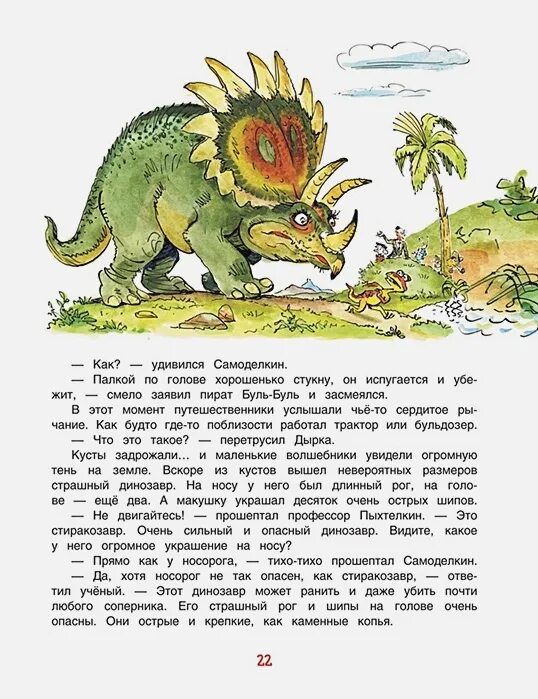 — Как? — удивился Самоделкин.

— Палкой по голове хорошенько стукну, он испугается и убежит, — смело заявил пират Буль-Буль и засмеялся.

В этот момент путешественники услышали чьё-то сердитое рычание. Как будто где-то поблизости работал трактор или бульдозер.

— Что это такое? — перетрусил Дырка.

Кусты задрожали... и маленькие волшебники увидели огромную тень на земле. Вскоре из кустов вышел невероятных размеров страшный динозавр. На носу у него был длинный рог, на голове — ещё два. А макушку украшал десяток очень острых шипов.

— Не двигайтесь! — прошептал профессор Пыхтелкин. — Это стиракозавр. Очень сильный и опасный динозавр. Видите, какое у него огромное украшение на носу?

— Прямо как у носорога, — тихо-тихо прошептал Самоделкин.

— Да, хотя носорог не так опасен, как стиракозавр, — ответил учёный. — Этот динозавр может ранить и даже убить почти любого соперника. Его страшный рог и шипы на голове очень опасны. Они острые и крепкие, как каменные копья.

22